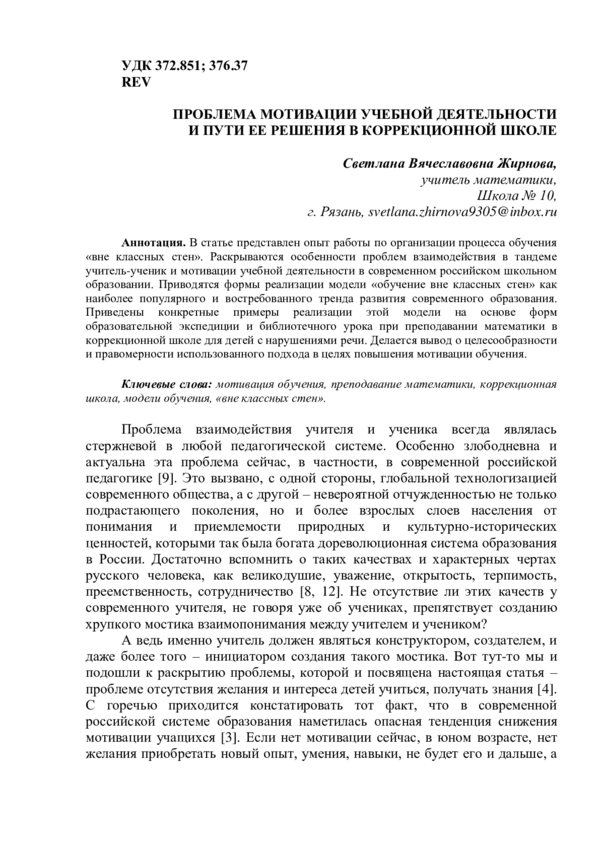 УДК 372.851; 376.37
REV

ПРОБЛЕМА МОТИВАЦИИ УЧЕБНОЙ ДЕЯТЕЛЬНОСТИ И ПУТИ ЕЕ РЕШЕНИЯ В КОРРЕКЦИОННОЙ ШКОЛЕ

Светлана Вячеславовна Жирнова,
учитель математики,
Школа № 10,
г. Рязань, svetlana.zhirnova9305@inbox.ru

Аннотация. В статье представлен опыт работы по организации процесса обучения «вне классных стен». Раскрываются особенности проблем взаимодействия в тандеме учитель-ученик и мотивации учебной деятельности в современном российском школьном образовании. Приводятся формы реализации модели «обучение вне классных стен» как наиболее популярного и востребованного тренда развития современного образования. Приведены конкретные примеры реализации этой модели на основе форм образовательной экспедиции и библиотечного урока при преподавании математики в коррекционной школе для детей с нарушениями речи. Делается вывод о целесообразности и правомерности использованного подхода в целях повышения мотивации обучения.

Ключевые слова: мотивация обучения, преподавание математики, коррекционная школа, модели обучения, «вне классных стен».

Проблема взаимодействия учителя и ученика всегда являлась стержневой в любой педагогической системе. Особенно злободневна и актуальна эта проблема сейчас, в частности, в современной российской педагогике [9]. Это вызвано, с одной стороны, глобальной технологизацией современного общества, а с другой – невероятной отчужденностью не только подрастающего поколения, но и более взрослых слоев населения от понимания и приемлемости природных и культурно-исторических ценностей, которыми так была богата дореволюционная система образования в России. Достаточно вспомнить о таких качествах и характерных чертах русского человека, как великодушие, уважение, открытость, терпимость, преемственность, сотрудничество [8, 12]. Не отсутствие ли этих качеств у современного учителя, не говоря уже об учениках, препятствует созданию хрупкого мостика взаимопонимания между учителем и учеником?

А ведь именно учитель должен являться конструктором, создателем, и даже более того – инициатором создания такого мостика. Вот тут-то мы и подошли к раскрытию проблемы, которой и посвящена настоящая статья – проблеме отсутствия желания и интереса детей учиться, получать знания [4]. С горечью приходится констатировать тот факт, что в современной российской системе образования наметилась опасная тенденция снижения мотивации учащихся [3]. Если нет мотивации сейчас, в юном возрасте, нет желания приобретать новый опыт, умения, навыки, не будет его и дальше, а